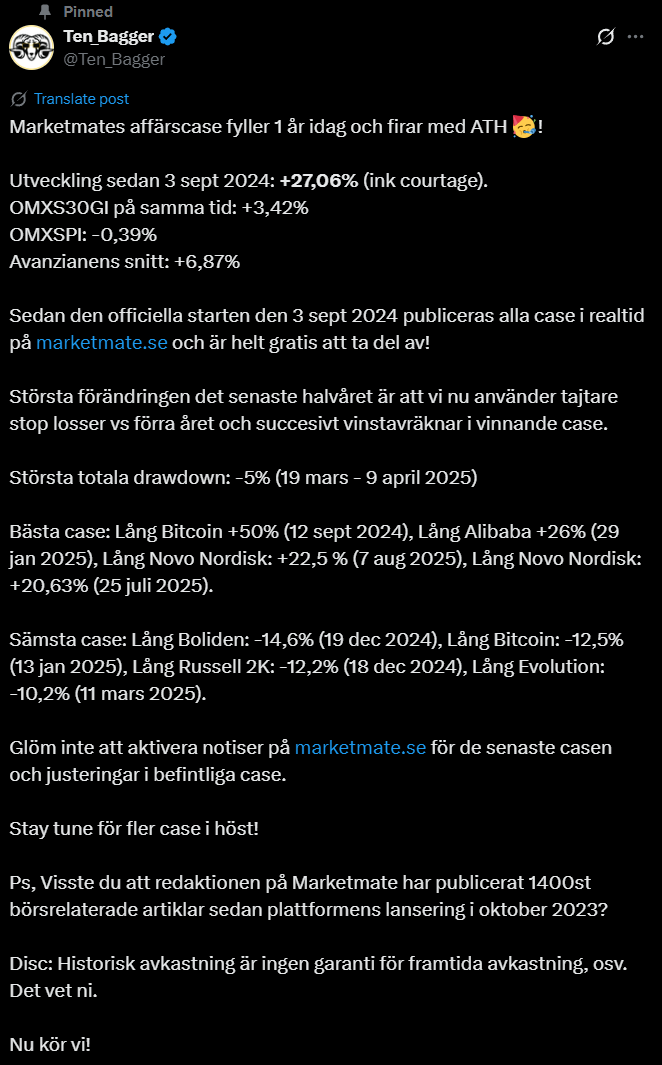 Pinned

Ten_Bagger
@Ten_Bagger

Translate post

Marketmates affärscase fyller 1 år idag och firar med ATH 🥳!

Utveckling sedan 3 sept 2024: +27,06% (ink courtage).
OMXS30GI på samma tid: +3,42%
OMXSPI: -0,39%
Avanzianens snitt: +6,87%

Sedan den officiella starten den 3 sept 2024 publiceras alla case i realtid på marketmate.se och är helt gratis att ta del av!

Största förändringen det senaste halvåret är att vi nu använder tajtare stop losser vs förra året och succesivt vinstavräknar i vinnande case.

Största totala drawdown: -5% (19 mars - 9 april 2025)

Bästa case: Lång Bitcoin +50% (12 sept 2024), Lång Alibaba +26% (29 jan 2025), Lång Novo Nordisk: +22,5 % (7 aug 2025), Lång Novo Nordisk: +20,63% (25 juli 2025).

Sämsta case: Lång Boliden: -14,6% (19 dec 2024), Lång Bitcoin: -12,5% (13 jan 2025), Lång Russell 2K: -12,2% (18 dec 2024), Lång Evolution: -10,2% (11 mars 2025).

Glöm inte att aktivera notiser på marketmate.se för de senaste casen och justeringar i befintliga case.

Stay tune för fler case i höst!

Ps, Visste du att redaktionen på Marketmate har publicerat 1400st börsrelaterade artiklar sedan plattformens lansering i oktober 2023?

Disc: Historisk avkastning är ingen garanti för framtida avkastning, osv. Det vet ni.

Nu kör vi!